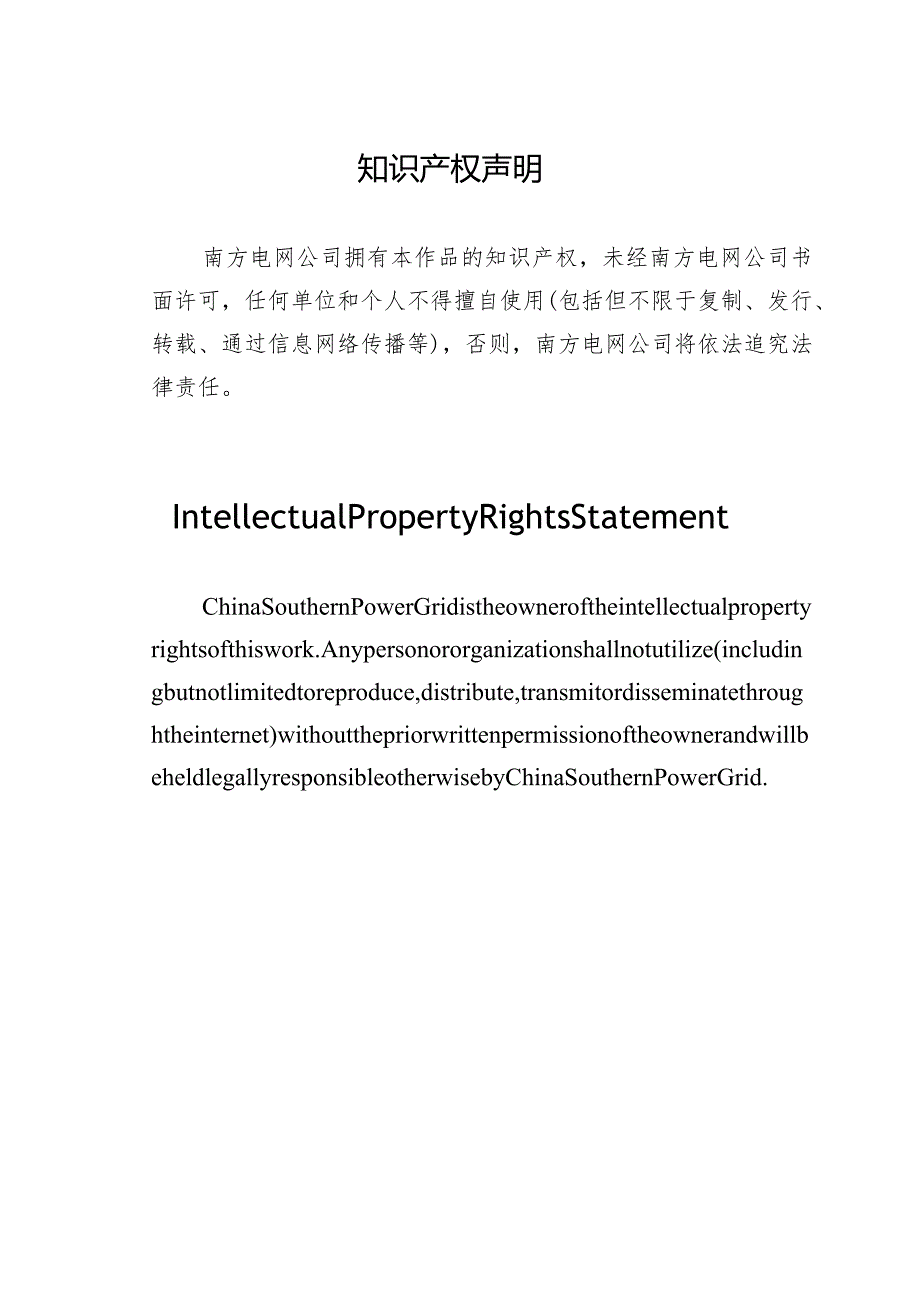 知识产权声明

南方电网公司拥有本作品的知识产权，未经南方电网公司书面许可，任何单位和个人不得擅自使用(包括但不限于复制、发行、转载、通过信息网络传播等)，否则，南方电网公司将依法追究法律责任。

IntellectualPropertyRightsStatement

ChinaSouthernPowerGridistheowneroftheintellectualpropertyrightsofthiswork.Anypersonororganizationshallnotutilize(includingbutnotlimitedtoreproduce,distribute,transmitordisseminatethroughtheinternet)withoutthepriorwrittenpermissionoftheownerandwillbeheldlegallyresponsibleotherwisebyChinaSouthernPowerGrid.